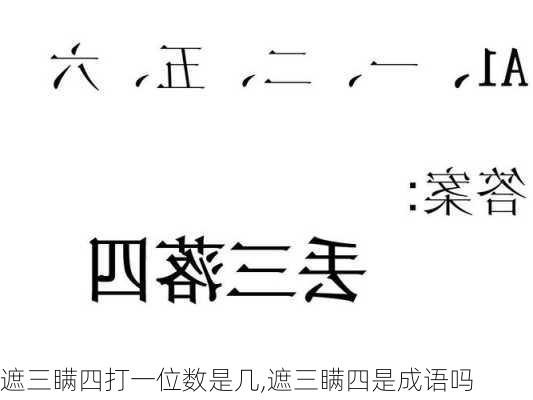 A1、一、二、五、六

答案：

丢三落四

遮三瞒四打一位数是几,遮三瞒四是成语吗